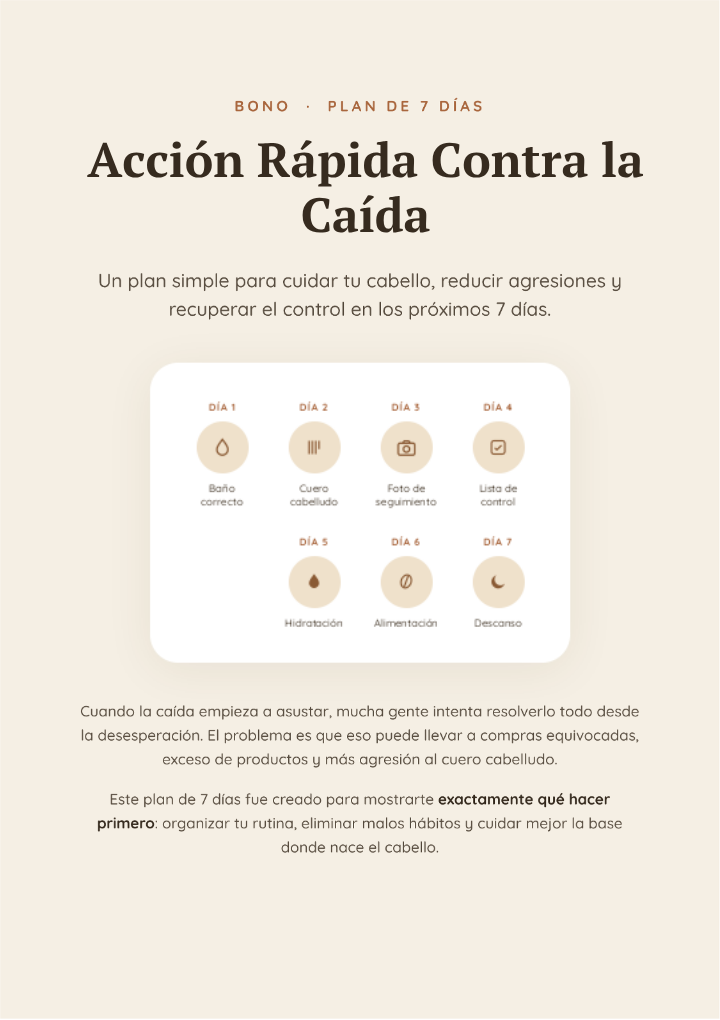 BONO · PLAN DE 7 DÍAS

Acción Rápida Contra la Caída

Un plan simple para cuidar tu cabello, reducir agresiones y recuperar el control en los próximos 7 días.

DÍA 1
Baño correcto

DÍA 2
Cuero cabelludo

DÍA 3
Foto de seguimiento

DÍA 4
Lista de control

DÍA 5
Hidratación

DÍA 6
Alimentación

DÍA 7
Descanso

Cuando la caída empieza a asustar, mucha gente intenta resolverlo todo desde la desesperación. El problema es que eso puede llevar a compras equivocadas, exceso de productos y más agresión al cuero cabelludo.

Este plan de 7 días fue creado para mostrarte exactamente qué hacer primero: organizar tu rutina, eliminar malos hábitos y cuidar mejor la base donde nace el cabello.